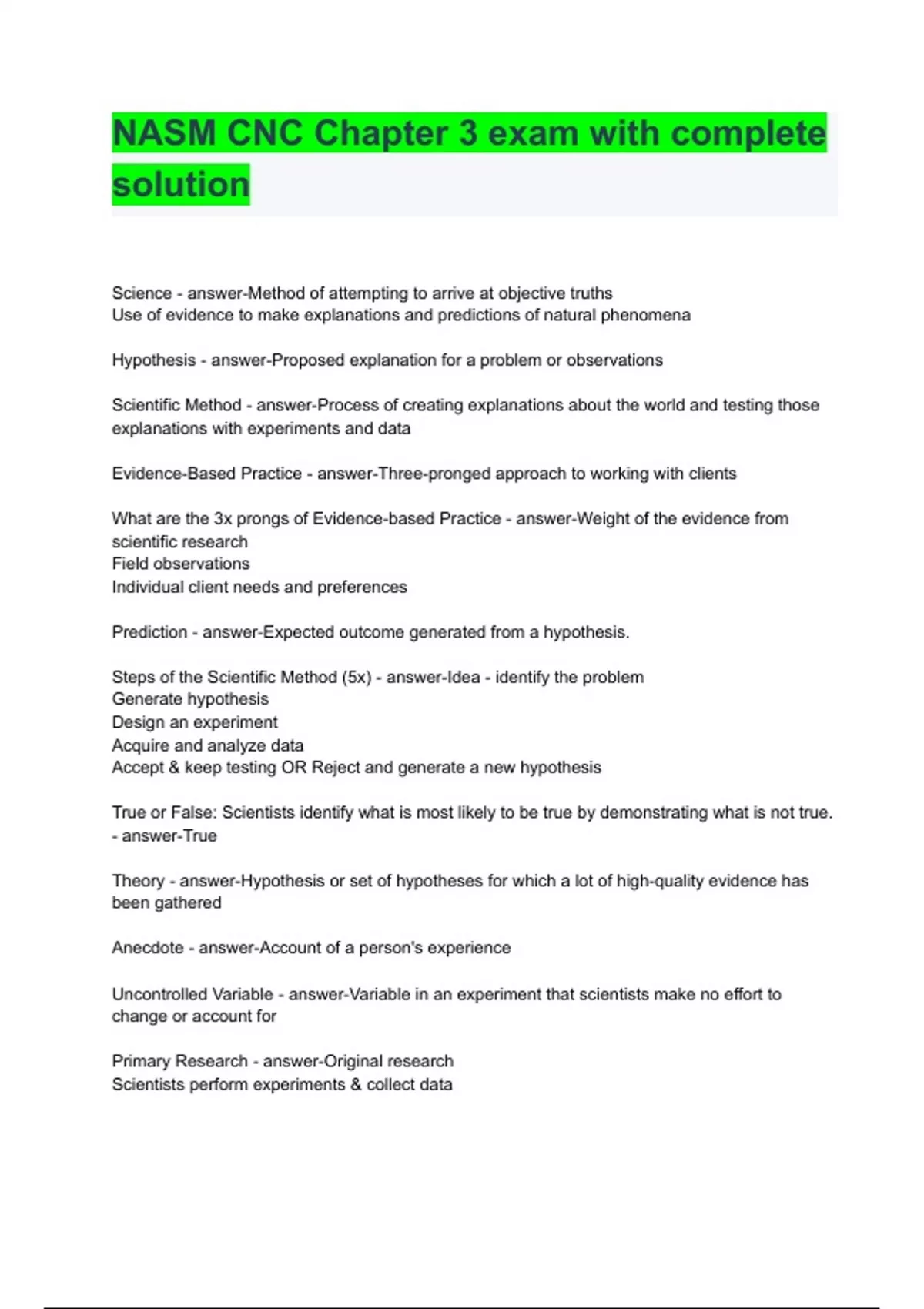 NASM CNC Chapter 3 exam with complete solution

Science - answer-Method of attempting to arrive at objective truths
Use of evidence to make explanations and predictions of natural phenomena

Hypothesis - answer-Proposed explanation for a problem or observations

Scientific Method - answer-Process of creating explanations about the world and testing those explanations with experiments and data

Evidence-Based Practice - answer-Three-pronged approach to working with clients

What are the 3x prongs of Evidence-based Practice - answer-Weight of the evidence from scientific research
Field observations
Individual client needs and preferences

Prediction - answer-Expected outcome generated from a hypothesis.

Steps of the Scientific Method (5x) - answer-Idea - identify the problem
Generate hypothesis
Design an experiment
Acquire and analyze data
Accept & keep testing OR Reject and generate a new hypothesis

True or False: Scientists identify what is most likely to be true by demonstrating what is not true. - answer-True

Theory - answer-Hypothesis or set of hypotheses for which a lot of high-quality evidence has been gathered

Anecdote - answer-Account of a person's experience

Uncontrolled Variable - answer-Variable in an experiment that scientists make no effort to change or account for

Primary Research - answer-Original research
Scientists perform experiments & collect data